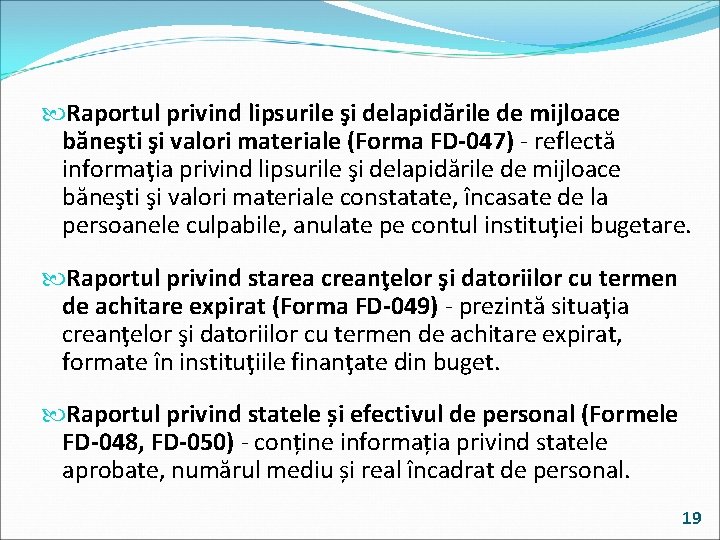 Raportul privind lipsurile şi delapidările de mijloace băneşti şi valori materiale (Forma FD-047) - reflectă informaţia privind lipsurile şi delapidările de mijloace băneşti şi valori materiale constatate, încasate de la persoanele culpabile, anulate pe contul instituţiei bugetare.

Raportul privind starea creanţelor şi datoriilor cu termen de achitare expirat (Forma FD-049) - prezintă situaţia creanţelor şi datoriilor cu termen de achitare expirat, formate în instituţiile finanţate din buget.

Raportul privind statele și efectivul de personal (Formele FD-048, FD-050) - conține informația privind statele aprobate, numărul mediu și real încadrat de personal.

19